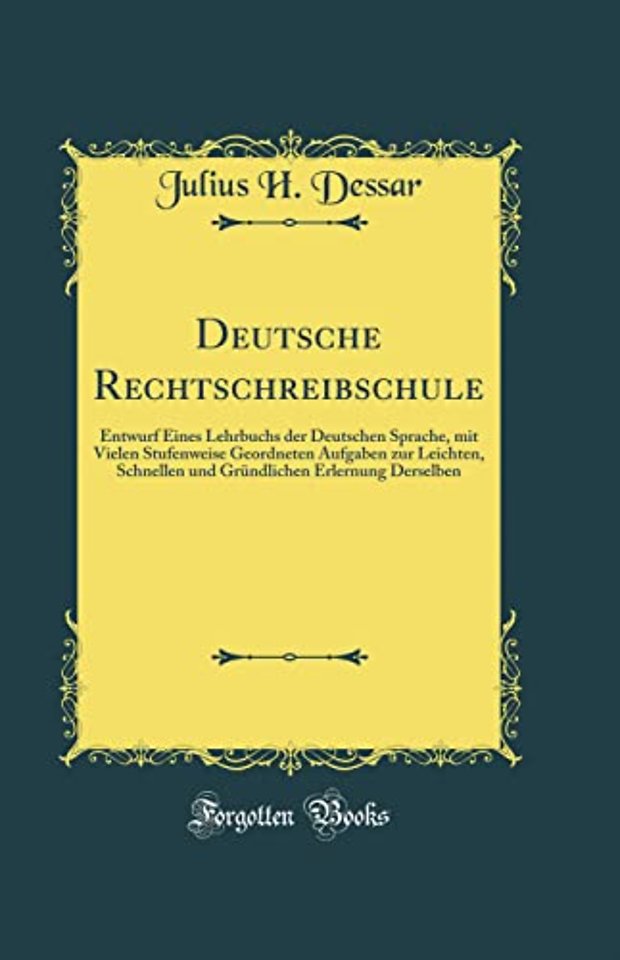 Julius H. Dessar

Deutsche Rechtschreibschule

Entwurf Eines Lehrbuchs der Deutschen Sprache, mit Vielen Stufenweise Geordneten Aufgaben zur Leichten, Schnellen und Gründlichen Erlernung Derselben

Forgotten Books